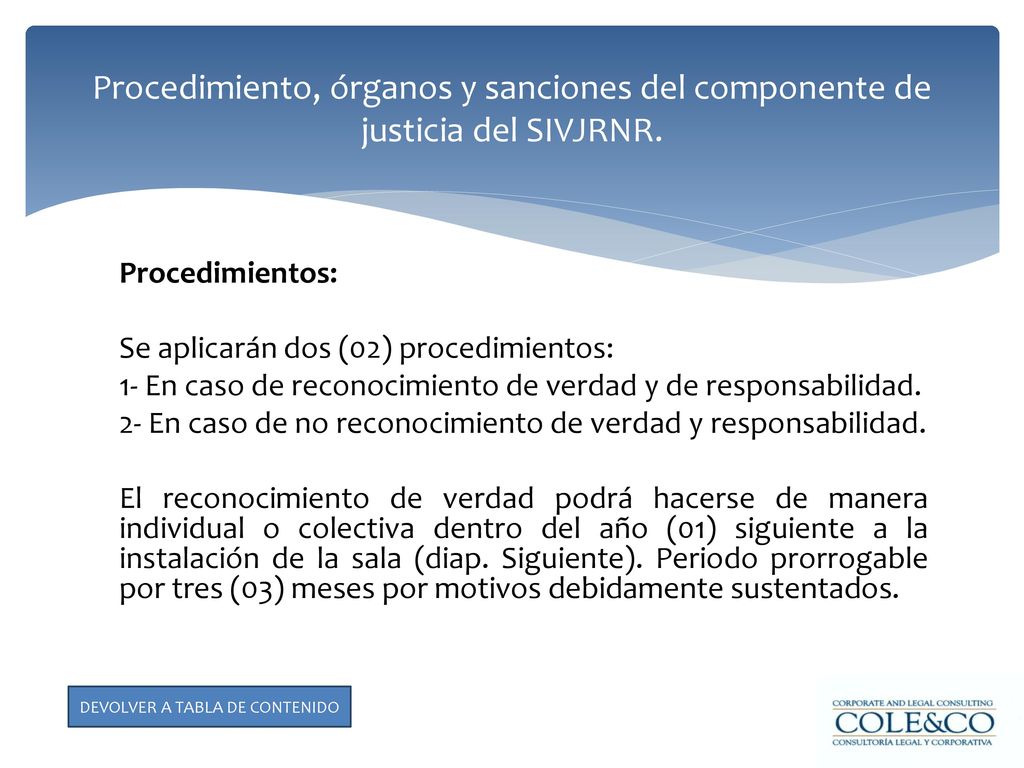 Procedimiento, órganos y sanciones del componente de justicia del SIVJRNR.

Procedimientos:

Se aplicarán dos (02) procedimientos:
1- En caso de reconocimiento de verdad y de responsabilidad.
2- En caso de no reconocimiento de verdad y responsabilidad.

El reconocimiento de verdad podrá hacerse de manera individual o colectiva dentro del año (01) siguiente a la instalación de la sala (diap. Siguiente). Periodo prorrogable por tres (03) meses por motivos debidamente sustentados.

DEVOLVER A TABLA DE CONTENIDO

CORPORATE AND LEGAL CONSULTING
COLE&CO
CONSULTORÍA LEGAL Y CORPORATIVA